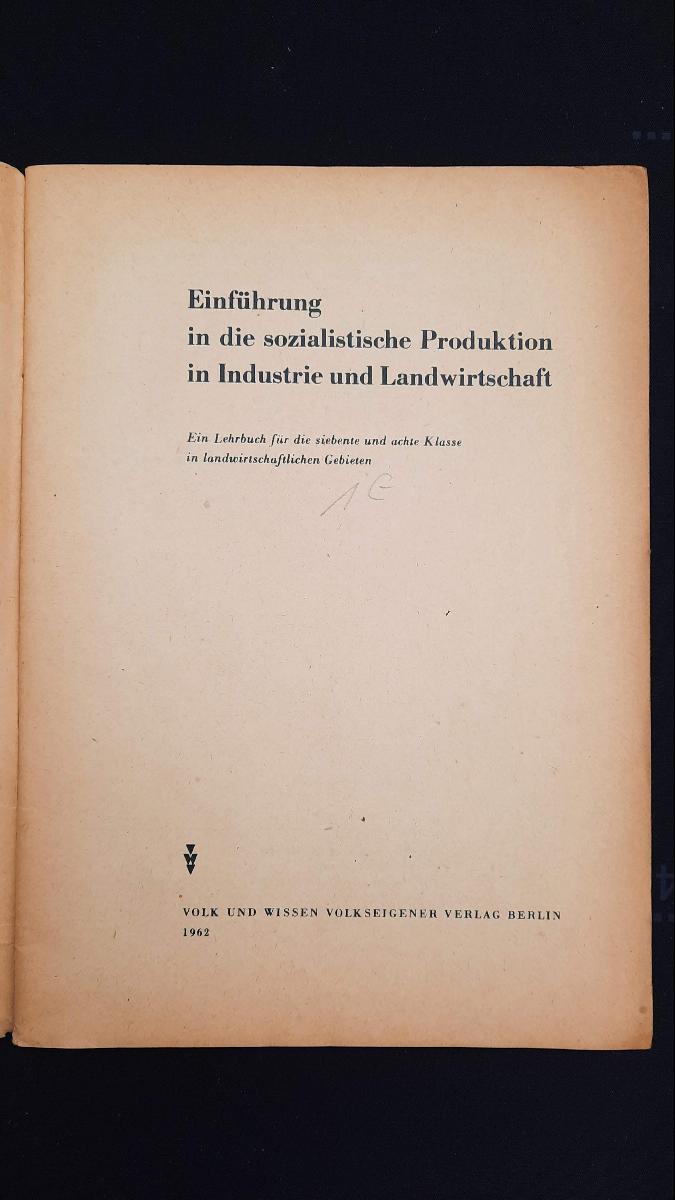 Einführung
in die sozialistische Produktion
in Industrie und Landwirtschaft

Ein Lehrbuch für die siebente und achte Klasse in landwirtschaftlichen Gebieten

1C

VOLK UND WISSEN VOLKSEIGENER VERLAG BERLIN
1962